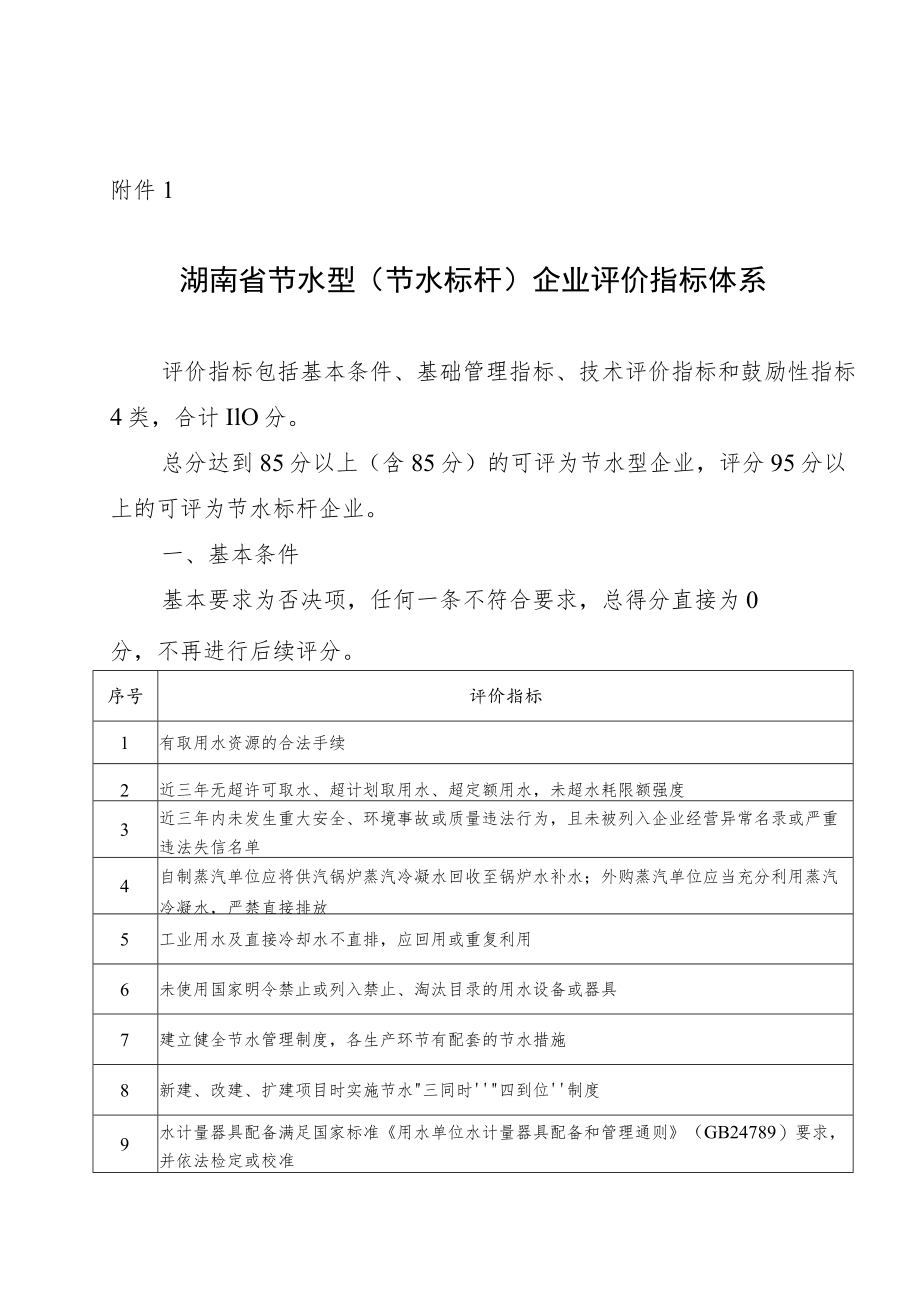 附件 1

湖南省节水型（节水标杆）企业评价指标体系

评价指标包括基本条件、基础管理指标、技术评价指标和鼓励性指标 4 类，合计 IlO 分。

总分达到 85 分以上（含 85 分）的可评为节水型企业，评分 95 分以上的可评为节水标杆企业。

一、基本条件

基本要求为否决项，任何一条不符合要求，总得分直接为 0 分，不再进行后续评分。

| 序号 | 评价指标 |
|---|---|
| 1 | 有取用水资源的合法手续 |
| 2 | 近三年无超许可取水、超计划取用水、超定额用水，未超水耗限额强度 |
| 3 | 近三年内未发生重大安全、环境事故或质量违法行为，且未被列入企业经营异常名录或严重违法失信名单 |
| 4 | 自制蒸汽单位应将供汽锅炉蒸汽冷凝水回收至锅炉水补水；外购蒸汽单位应当充分利用蒸汽冷凝水，严禁直接排放 |
| 5 | 工业用水及直接冷却水不直排，应回用或重复利用 |
| 6 | 未使用国家明令禁止或列入禁止、淘汰目录的用水设备或器具 |
| 7 | 建立健全节水管理制度，各生产环节有配套的节水措施 |
| 8 | 新建、改建、扩建项目时实施节水"三同时''"四到位''制度 |
| 9 | 水计量器具配备满足国家标准《用水单位水计量器具配备和管理通则》（GB24789）要求，并依法检定或校准 |